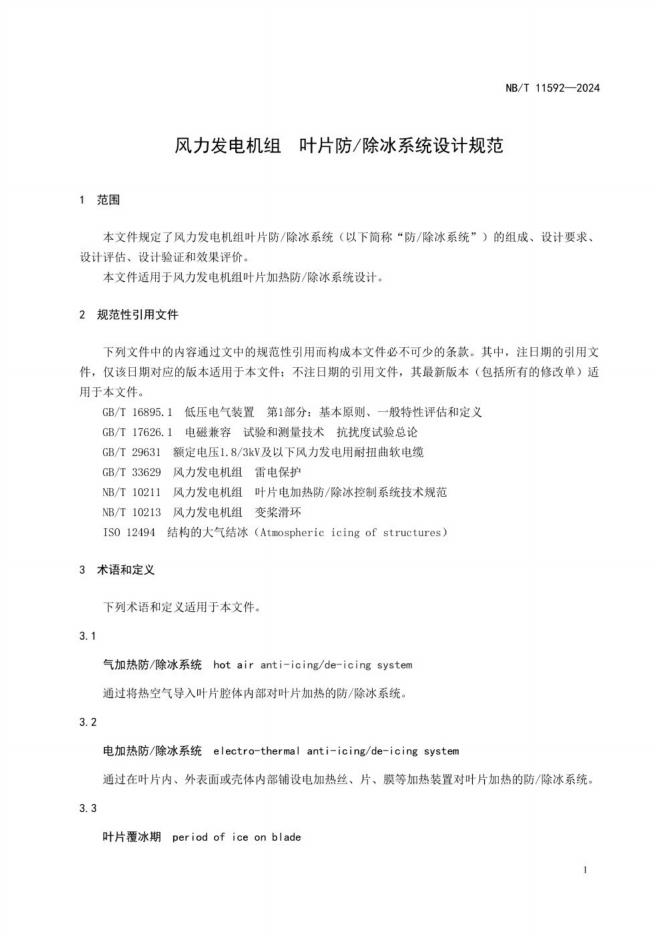 NB/T 11592—2024

风力发电机组 叶片防/除冰系统设计规范

1 范围

本文件规定了风力发电机组叶片防/除冰系统（以下简称“防/除冰系统”）的组成、设计要求、设计评估、设计验证和效果评价。

本文件适用于风力发电机组叶片加热防/除冰系统设计。

2 规范性引用文件

下列文件中的内容通过文中的规范性引用而构成本文件必不可少的条款。其中，注日期的引用文件，仅该日期对应的版本适用于本文件；不注日期的引用文件，其最新版本（包括所有的修改单）适用于本文件。

GB/T 16895.1 低压电气装置 第1部分：基本原则、一般特性评估和定义

GB/T 17626.1 电磁兼容 试验和测量技术 抗扰度试验总论

GB/T 29631 额定电压1.8/3kV及以下风力发电用耐扭曲软电缆

GB/T 33629 风力发电机组 雷电保护

NB/T 10211 风力发电机组 叶片电加热防/除冰控制系统技术规范

NB/T 10213 风力发电机组 变桨滑环

ISO 12494 结构的大气结冰（Atmospheric icing of structures）

3 术语和定义

下列术语和定义适用于本文件。

3.1

气加热防/除冰系统 hot air anti-icing/de-icing system

通过将热空气导入叶片腔体内部对叶片加热的防/除冰系统。

3.2

电加热防/除冰系统 electro-thermal anti-icing/de-icing system

通过在叶片内、外表面或壳体内部铺设电加热丝、片、膜等加热装置对叶片加热的防/除冰系统。

3.3

叶片覆冰期 period of ice on blade

1